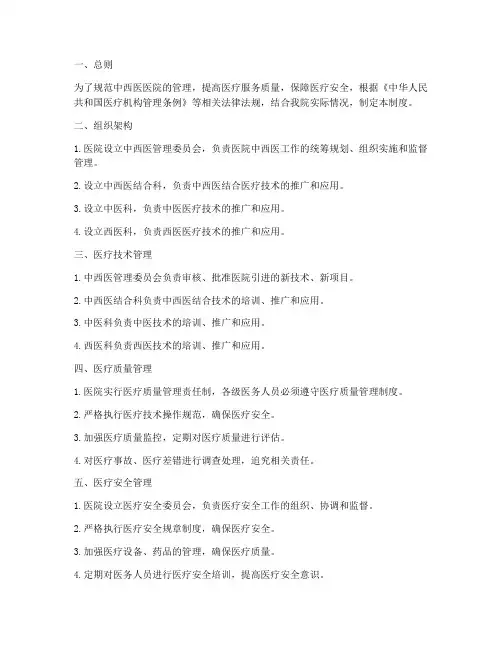 一、总则

为了规范中西医医院的管理，提高医疗服务质量，保障医疗安全，根据《中华人民共和国医疗机构管理条例》等相关法律法规，结合我院实际情况，制定本制度。

二、组织架构

1. 医院设立中西医管理委员会，负责医院中西医工作的统筹规划、组织实施和监督管理。

2. 设立中西医结合科，负责中西医结合医疗技术的推广和应用。

3. 设立中医科，负责中医医疗技术的推广和应用。

4. 设立西医科，负责西医医疗技术的推广和应用。

三、医疗技术管理

1. 中西医管理委员会负责审核、批准医院引进的新技术、新项目。

2. 中西医结合科负责中西医结合技术的培训、推广和应用。

3. 中医科负责中医技术的培训、推广和应用。

4. 西医科负责西医技术的培训、推广和应用。

四、医疗质量管理

1. 医院实行医疗质量管理责任制，各级医务人员必须遵守医疗质量管理制度。

2. 严格执行医疗技术操作规范，确保医疗安全。

3. 加强医疗质量监控，定期对医疗质量进行评估。

4. 对医疗事故、医疗差错进行调查处理，追究相关责任。

五、医疗安全管理

1. 医院设立医疗安全委员会，负责医疗安全工作的组织、协调和监督。

2. 严格执行医疗安全规章制度，确保医疗安全。

3. 加强医疗设备、药品的管理，确保医疗质量。

4. 定期对医务人员进行医疗安全培训，提高医疗安全意识。